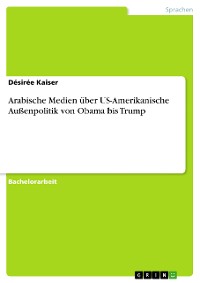 Sprachen

Désirée Kaiser

Arabische Medien über US-Amerikanische Außenpolitik von Obama bis Trump

Bachelorarbeit

GRIN